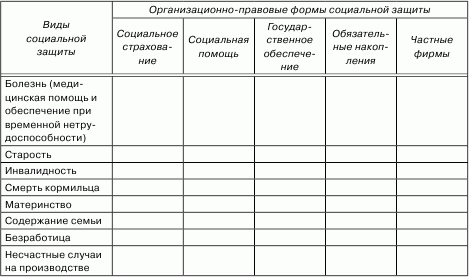 | Виды социальной защиты | Организационно-правовые формы социальной защиты | | | | |
|---|---|---|---|---|---|
| | Социальное страхование | Социальная помощь | Государственное обеспечение | Обязательные накопления | Частные фирмы |
| Болезнь (медицинская помощь и обеспечение при временной нетрудоспособности) | | | | | |
| Старость | | | | | |
| Инвалидность | | | | | |
| Смерть кормильца | | | | | |
| Материнство | | | | | |
| Содержание семьи | | | | | |
| Безработица | | | | | |
| Несчастные случаи на производстве | | | | | |